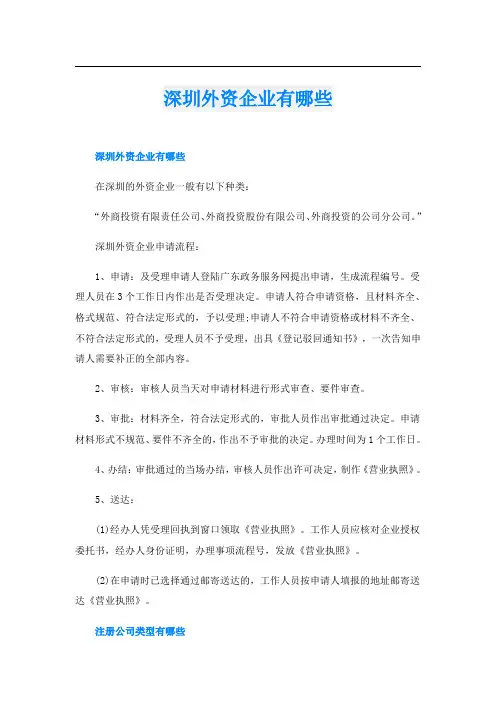 深圳外资企业有哪些

深圳外资企业有哪些

在深圳的外资企业一般有以下种类：

“外商投资有限责任公司、外商投资股份有限公司、外商投资的公司分公司。”

深圳外资企业申请流程：

1、申请：及受理申请人登陆广东政务服务网提出申请，生成流程编号。受理人员在3个工作日内作出是否受理决定。申请人符合申请资格，且材料齐全、格式规范、符合法定形式的，予以受理;申请人不符合申请资格或材料不齐全、不符合法定形式的，受理人员不予受理，出具《登记驳回通知书》，一次告知申请人需要补正的全部内容。

2、审核：审核人员当天对申请材料进行形式审查、要件审查。

3、审批：材料齐全，符合法定形式的，审批人员作出审批通过决定。申请材料形式不规范、要件不齐全的，作出不予审批的决定。办理时间为1个工作日。

4、办结：审批通过的当场办结，审核人员作出许可决定，制作《营业执照》。

5、送达：

(1)经办人凭受理回执到窗口领取《营业执照》。工作人员应核对企业授权委托书，经办人身份证明，办理事项流程号，发放《营业执照》。

(2)在申请时已选择通过邮寄送达的，工作人员按申请人填报的地址邮寄送达《营业执照》。

注册公司类型有哪些